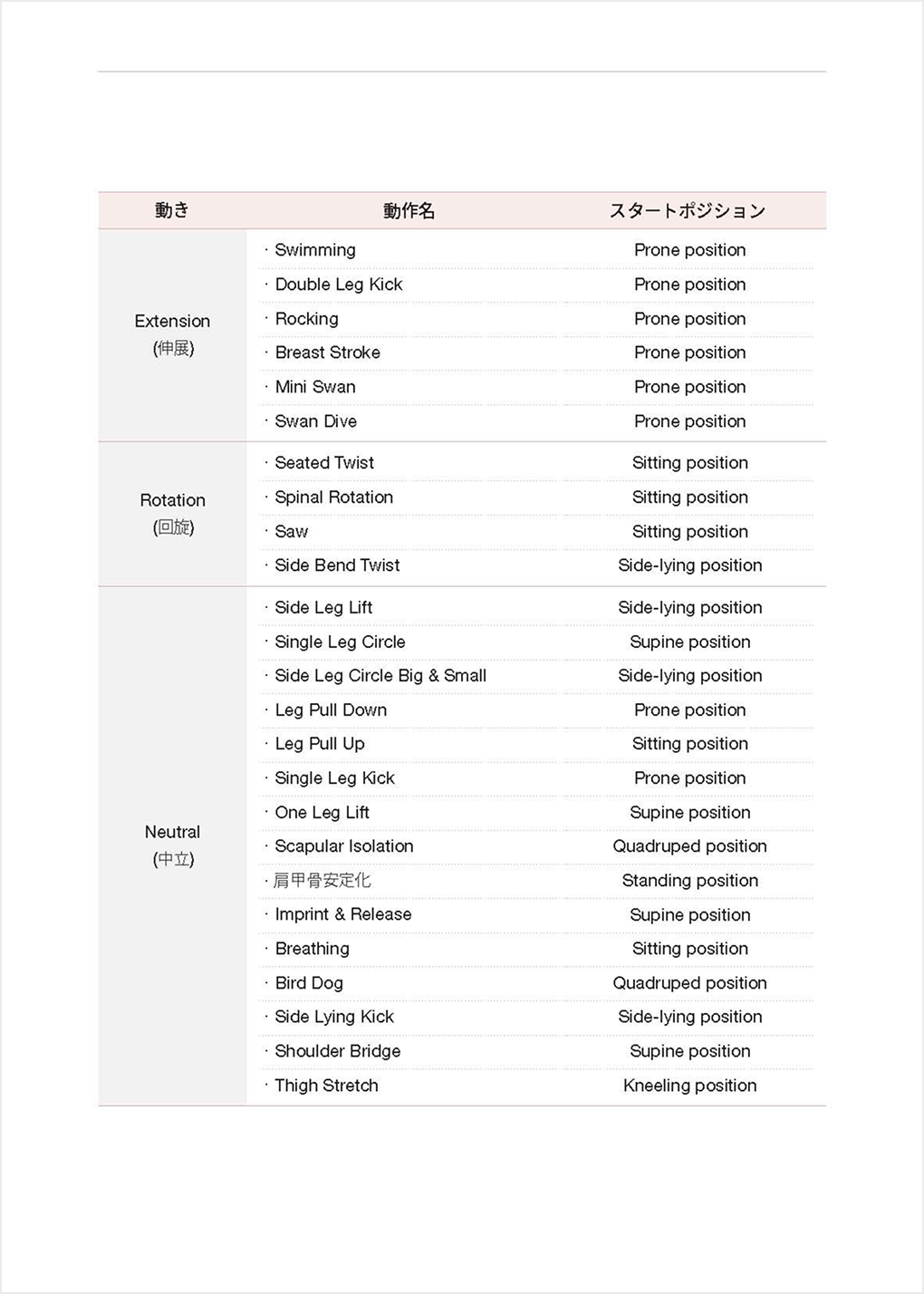 | 動き | 動作名 | スタートポジション |
|---|---|---|
| Extension (伸展) | · Swimming | Prone position |
| | · Double Leg Kick | Prone position |
| | · Rocking | Prone position |
| | · Breast Stroke | Prone position |
| | · Mini Swan | Prone position |
| | · Swan Dive | Prone position |
| Rotation (回旋) | · Seated Twist | Sitting position |
| | · Spinal Rotation | Sitting position |
| | · Saw | Sitting position |
| | · Side Bend Twist | Side-lying position |
| Neutral (中立) | · Side Leg Lift | Side-lying position |
| | · Single Leg Circle | Supine position |
| | · Side Leg Circle Big & Small | Side-lying position |
| | · Leg Pull Down | Prone position |
| | · Leg Pull Up | Sitting position |
| | · Single Leg Kick | Prone position |
| | · One Leg Lift | Supine position |
| | · Scapular Isolation | Quadruped position |
| | · 肩甲骨安定化 | Standing position |
| | · Imprint & Release | Supine position |
| | · Breathing | Sitting position |
| | · Bird Dog | Quadruped position |
| | · Side Lying Kick | Side-lying position |
| | · Shoulder Bridge | Supine position |
| | · Thigh Stretch | Kneeling position |